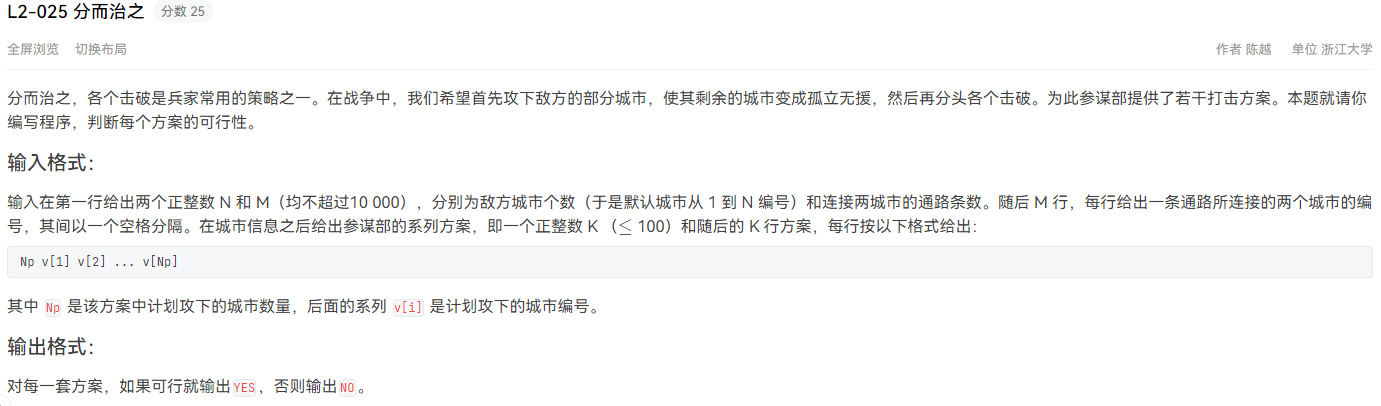 L2-025 分而治之 分数 25

全屏浏览 切换布局

作者 陈越 单位 浙江大学

分而治之，各个击破是兵家常用的策略之一。在战争中，我们希望首先攻下敌方的部分城市，使其剩余的城市变成孤立无援，然后再分头各个击破。为此参谋部提供了若干打击方案。本题就请你编写程序，判断每个方案的可行性。

输入格式:

输入在第一行给出两个正整数 N 和 M（均不超过10 000），分别为敌方城市个数（于是默认城市从 1 到 N 编号）和连接两城市的通路条数。随后 M 行，每行给出一条通路所连接的两个城市的编号，其间以一个空格分隔。在城市信息之后给出参谋部的系列方案，即一个正整数 K （$\leq$ 100）和随后的 K 行方案，每行按以下格式给出:

Np v[1] v[2] ... v[Np]

其中 Np 是该方案中计划攻下的城市数量，后面的系列 v[i] 是计划攻下的城市编号。

输出格式:

对每一套方案，如果可行就输出YES，否则输出NO。